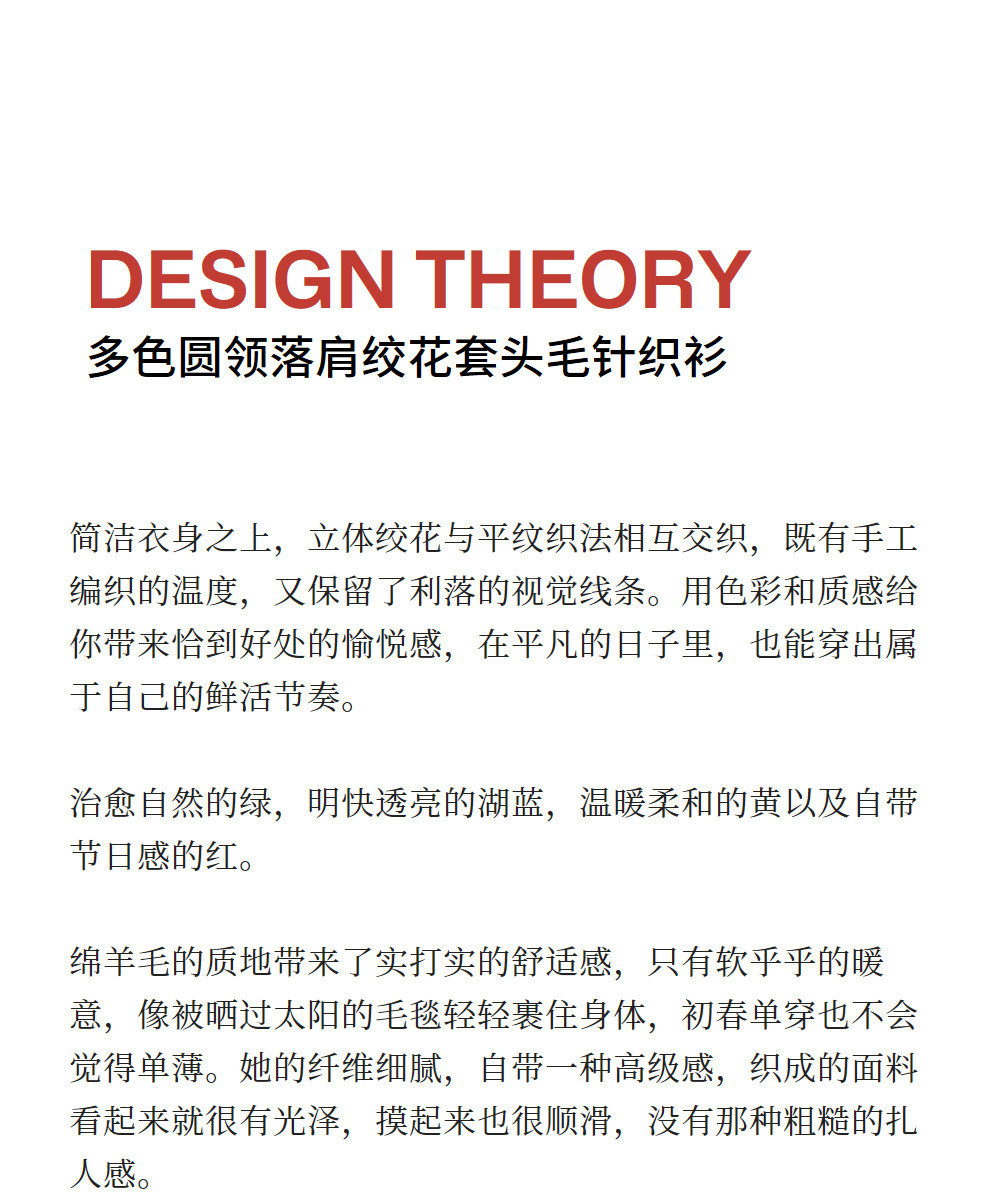 DESIGN THEORY
多色圆领落肩绞花套头毛针织衫

简洁衣身之上，立体绞花与平纹织法相互交织，既有手工编织的温度，又保留了利落的视觉线条。用色彩和质感给你带来恰到好处的愉悦感，在平凡的日子里，也能穿出属于自己的鲜活节奏。

治愈自然的绿，明快透亮的湖蓝，温暖柔和的黄以及自带节日感的红。

绵羊毛的质地带来了实打实的舒适感，只有软乎乎的暖意，像被晒过太阳的毛毯轻轻裹住身体，初春单穿也不会觉得单薄。她的纤维细腻，自带一种高级感，织成的面料看起来就很有光泽，摸起来也很顺滑，没有那种粗糙的扎人感。